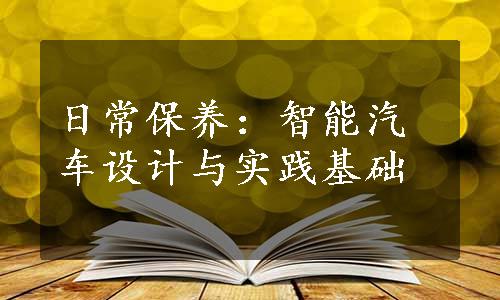 日常保养：智能汽车设计与实践基础